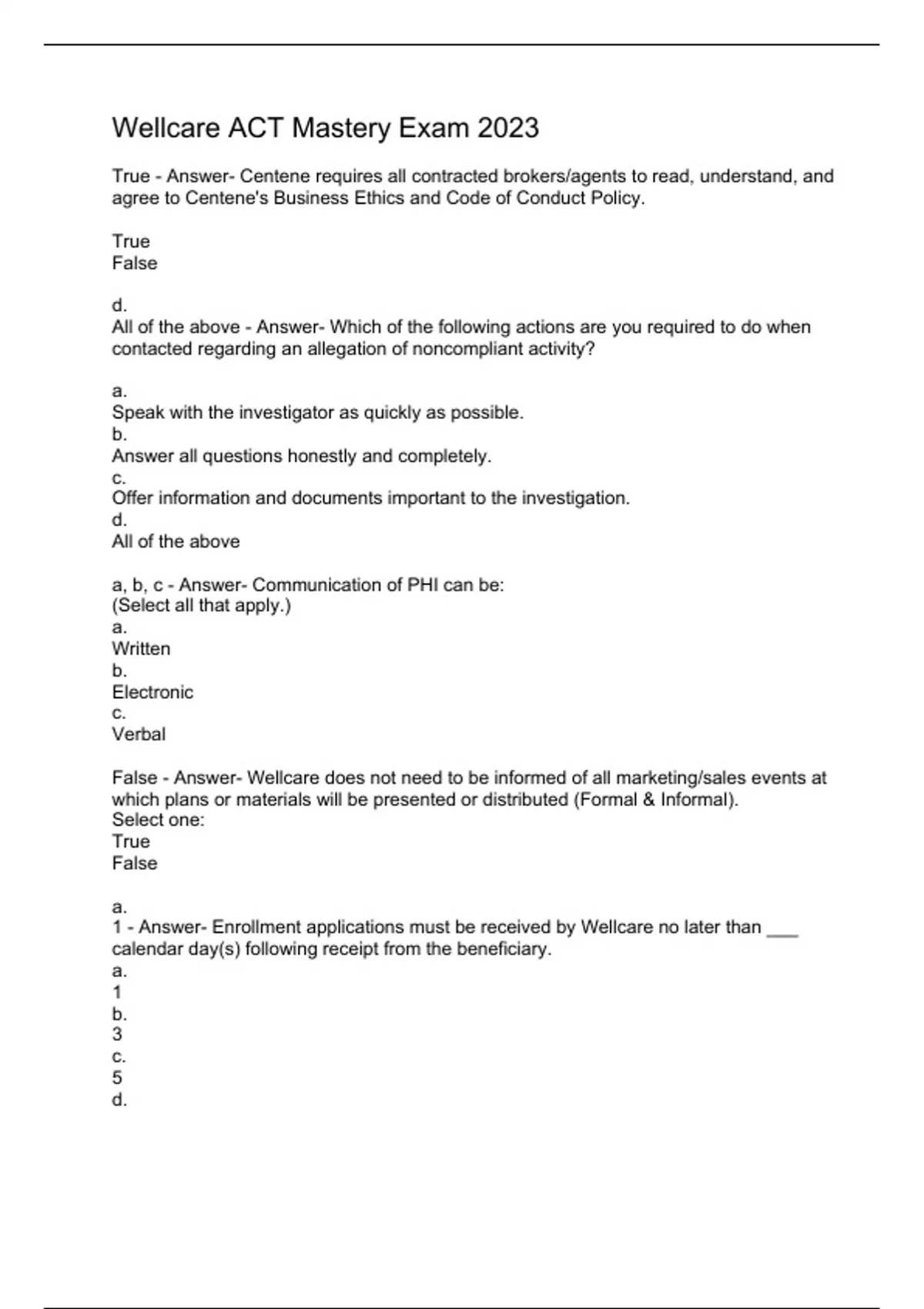 Wellcare ACT Mastery Exam 2023

True - Answer- Centene requires all contracted brokers/agents to read, understand, and agree to Centene's Business Ethics and Code of Conduct Policy.

True
False

d.
All of the above - Answer- Which of the following actions are you required to do when contacted regarding an allegation of noncompliant activity?

a.
Speak with the investigator as quickly as possible.
b.
Answer all questions honestly and completely.
c.
Offer information and documents important to the investigation.
d.
All of the above

a, b, c - Answer- Communication of PHI can be:
(Select all that apply.)
a.
Written
b.
Electronic
c.
Verbal

False - Answer- Wellcare does not need to be informed of all marketing/sales events at which plans or materials will be presented or distributed (Formal & Informal).
Select one:
True
False

a.
1 - Answer- Enrollment applications must be received by Wellcare no later than ___ calendar day(s) following receipt from the beneficiary.
a.
1
b.
3
c.
5
d.